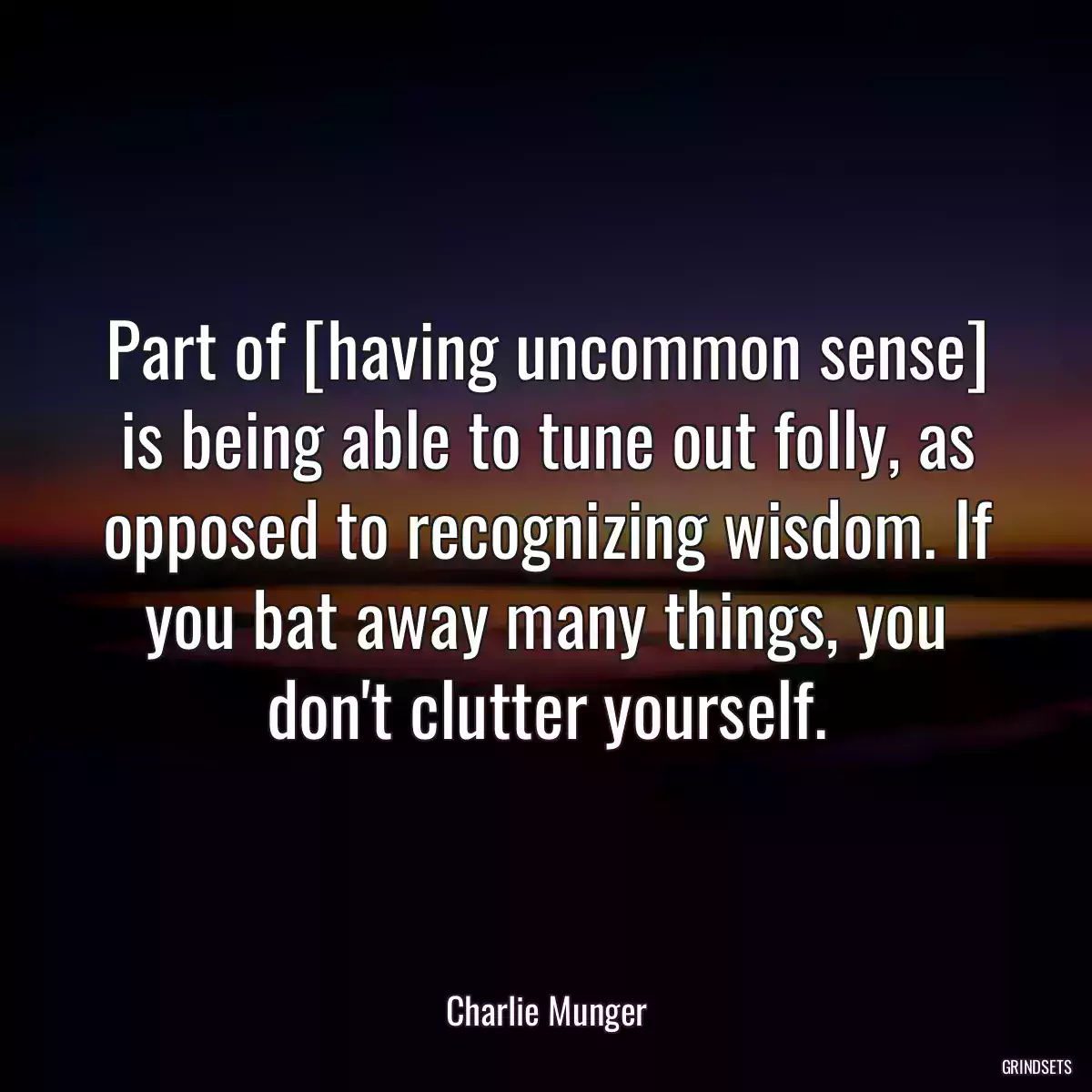 Part of [having uncommon sense] is being able to tune out folly, as opposed to recognizing wisdom. If you bat away many things, you don't clutter yourself.

Charlie Munger

GRINDSETS